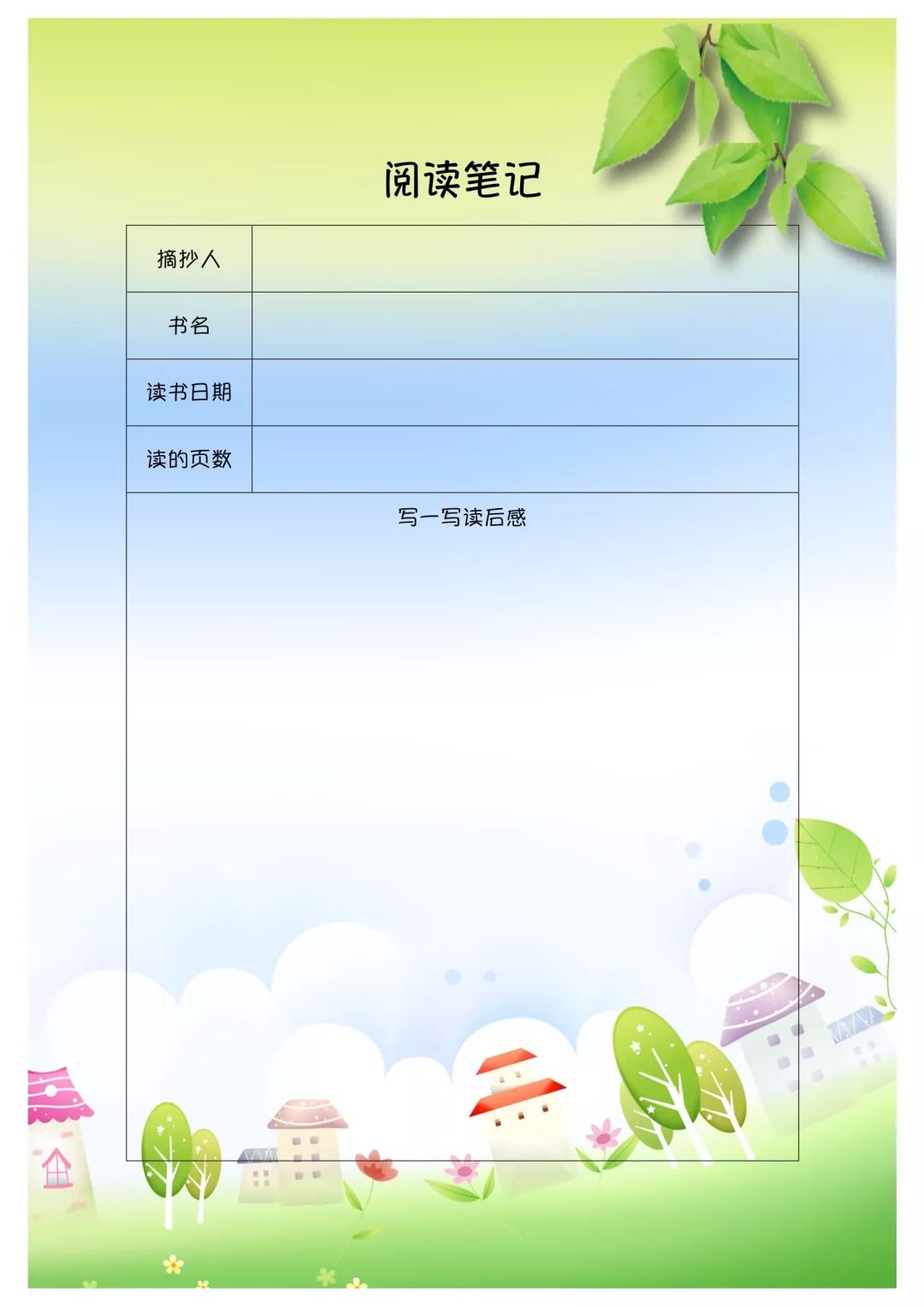 阅读笔记

摘抄人

书名

读书日期

读的页数

写一写读后感